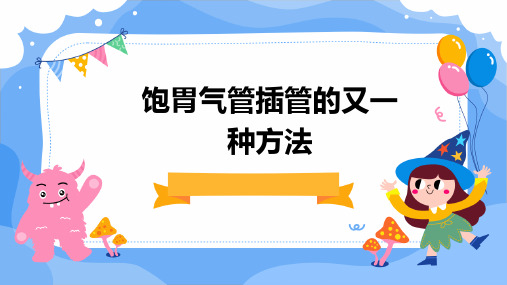 饱胃气管插管的又一种方法